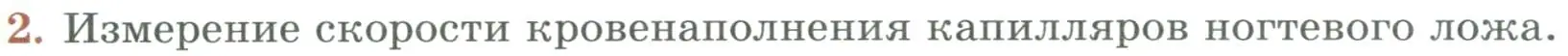 2. Измерение скорости кровенаполнения капилляров ногтевого ложа.